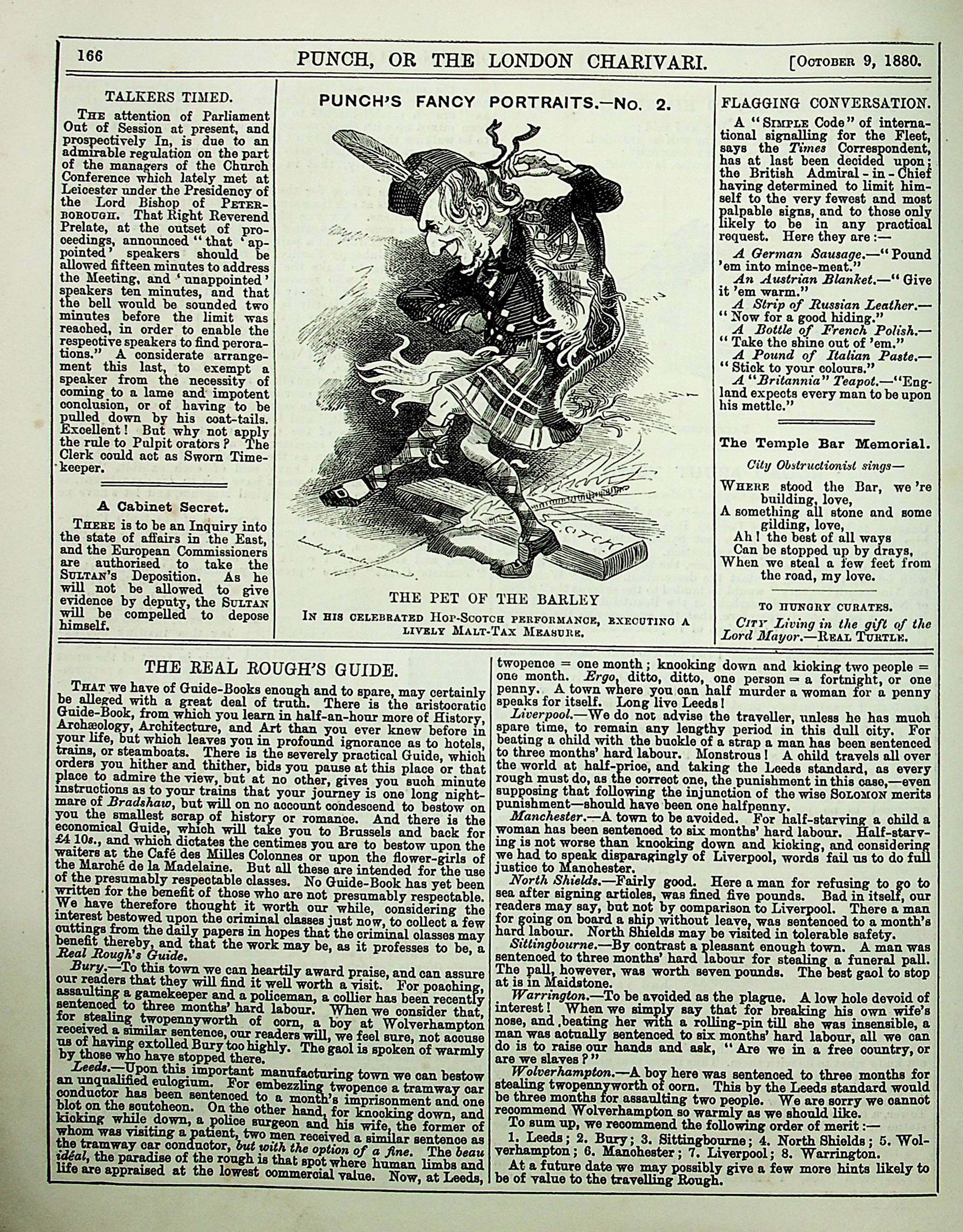 166 PUNCH, OR THE LONDON CHARIVARI. [October 9, 1880.

TALKERS TIMED.

The attention of Parliament Out of Session at present, and prospectively In, is due to an admirable regulation on the part of the managers of the Church Conference which lately met at Leicester under the Presidency of the Lord Bishop of Peterborough. That Right Reverend Prelate, at the outset of proceedings, announced "that 'appointed' speakers should be allowed fifteen minutes to address the Meeting, and 'unappointed' speakers ten minutes, and that the bell would be sounded two minutes before the limit was reached, in order to enable the respective speakers to find perorations." A considerate arrangement this last, to exempt a speaker from the necessity of coming to a lame and impotent conclusion, or of having to be pulled down by his coat-tails. Excellent! But why not apply the rule to Pulpit orators? The Clerk could act as Sworn Timekeeper.

A Cabinet Secret.

There is to be an Inquiry into the state of affairs in the East, and the European Commissioners are authorised to take the Sultan's Deposition. As he will not be allowed to give evidence by deputy, the Sultan will be compelled to depose himself.

PUNCH'S FANCY PORTRAITS.—No. 2.

SCOTCH

THE PET OF THE BARLEY

In his celebrated Hop-Scotch performance, executing a lively Malt-Tax Measure.

FLAGGING CONVERSATION.

A "Simple Code" of international signalling for the Fleet, says the Times Correspondent, has at last been decided upon; the British Admiral-in-Chief having determined to limit himself to the very fewest and most palpable signs, and to those only likely to be in any practical request. Here they are:—

A German Sausage.—"Pound 'em into mince-meat."

An Austrian Blanket.—"Give it 'em warm."

A Strip of Russian Leather.—"Now for a good hiding."

A Bottle of French Polish.—"Take the shine out of 'em."

A Pound of Italian Paste.—"Stick to your colours."

A "Britannia" Teapot.—"England expects every man to be upon his mettle."

The Temple Bar Memorial.

City Obstructionist sings—

Where stood the Bar, we're building, love,
A something all stone and some gilding, love,
Ah! the best of all ways
Can be stopped up by drays,
When we steal a few feet from the road, my love.

TO HUNGRY CURATES.

City Living in the gift of the Lord Mayor.—Real Turtle.

THE REAL ROUGH'S GUIDE.

That we have of Guide-Books enough and to spare, may certainly be alleged with a great deal of truth. There is the aristocratic Guide-Book, from which you learn in half-an-hour more of History, Archæology, Architecture, and Art than you ever knew before in your life, but which leaves you in profound ignorance as to hotels, trains, or steamboats. There is the severely practical Guide, which orders you hither and thither, bids you pause at this place or that place to admire the view, but at no other, gives you such minute instructions as to your trains that your journey is one long nightmare of Bradshaw, but will on no account condescend to bestow on you the smallest scrap of history or romance. And there is the economical Guide, which will take you to Brussels and back for £4 10s., and which dictates the centimes you are to bestow upon the waiters at the Café des Milles Colonnes or upon the flower-girls of the Marché de la Madelaine. But all these are intended for the use of the presumably respectable classes. No Guide-Book has yet been written for the benefit of those who are not presumably respectable. We have therefore thought it worth our while, considering the interest bestowed upon the criminal classes just now, to collect a few cuttings from the daily papers in hopes that the criminal classes may benefit thereby, and that the work may be, as it professes to be, a Real Rough's Guide.

Bury.—To this town we can heartily award praise, and can assure our readers that they will find it well worth a visit. For poaching, assaulting a gamekeeper and a policeman, a collier has been recently sentenced to three months' hard labour. When we consider that, for stealing twopennyworth of corn, a boy at Wolverhampton received a similar sentence, our readers will, we feel sure, not accuse us of having extolled Bury too highly. The gaol is spoken of warmly by those who have stopped there.

Leeds.—Upon this important manufacturing town we can bestow an unqualified eulogium. For embezzling twopence a tramway car conductor has been sentenced to a month's imprisonment and one blot on the scutcheon. On the other hand, for knocking down, and kicking while down, a police surgeon and his wife, the former of whom was visiting a patient, two men received a similar sentence as the tramway car conductor, but with the option of a fine. The beau idéal, the paradise of the rough is that spot where human limbs and life are appraised at the lowest commercial value. Now, at Leeds, twopence = one month; knocking down and kicking two people = one month. Ergo, ditto, ditto, one person = a fortnight, or one penny. A town where you can half murder a woman for a penny speaks for itself. Long live Leeds!

Liverpool.—We do not advise the traveller, unless he has much spare time, to remain any lengthy period in this dull city. For beating a child with the buckle of a strap a man has been sentenced to three months' hard labour. Monstrous! A child travels all over the world at half-price, and taking the Leeds standard, as every rough must do, as the correct one, the punishment in this case,—even supposing that following the injunction of the wise Solomon merits punishment—should have been one halfpenny.

Manchester.—A town to be avoided. For half-starving a child a woman has been sentenced to six months' hard labour. Half-starving is not worse than knocking down and kicking, and considering we had to speak disparagingly of Liverpool, words fail us to do full justice to Manchester.

North Shields.—Fairly good. Here a man for refusing to go to sea after signing articles, was fined five pounds. Bad in itself, our readers may say, but not by comparison to Liverpool. There a man for going on board a ship without leave, was sentenced to a month's hard labour. North Shields may be visited in tolerable safety.

Sittingbourne.—By contrast a pleasant enough town. A man was sentenced to three months' hard labour for stealing a funeral pall. The pall, however, was worth seven pounds. The best gaol to stop at is in Maidstone.

Warrington.—To be avoided as the plague. A low hole devoid of interest! When we simply say that for breaking his own wife's nose, and beating her with a rolling-pin till she was insensible, a man was actually sentenced to six months' hard labour, all we can do is to raise our hands and ask, "Are we in a free country, or are we slaves?"

Wolverhampton.—A boy here was sentenced to three months for stealing twopennyworth of corn. This by the Leeds standard would be three months for assaulting two people. We are sorry we cannot recommend Wolverhampton so warmly as we should like.

To sum up, we recommend the following order of merit:—

1. Leeds; 2. Bury; 3. Sittingbourne; 4. North Shields; 5. Wolverhampton; 6. Manchester; 7. Liverpool; 8. Warrington.

At a future date we may possibly give a few more hints likely to be of value to the travelling Rough.